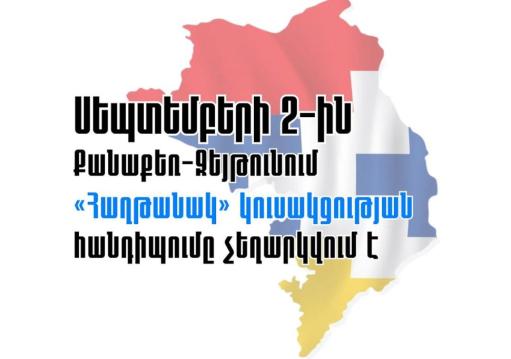 Սեպտեմբերի 2-ին
Քանաքեռ-Զեյթունում
«Հաղթանակ» կուսակցության
հանդիպումը չեղարկվում է